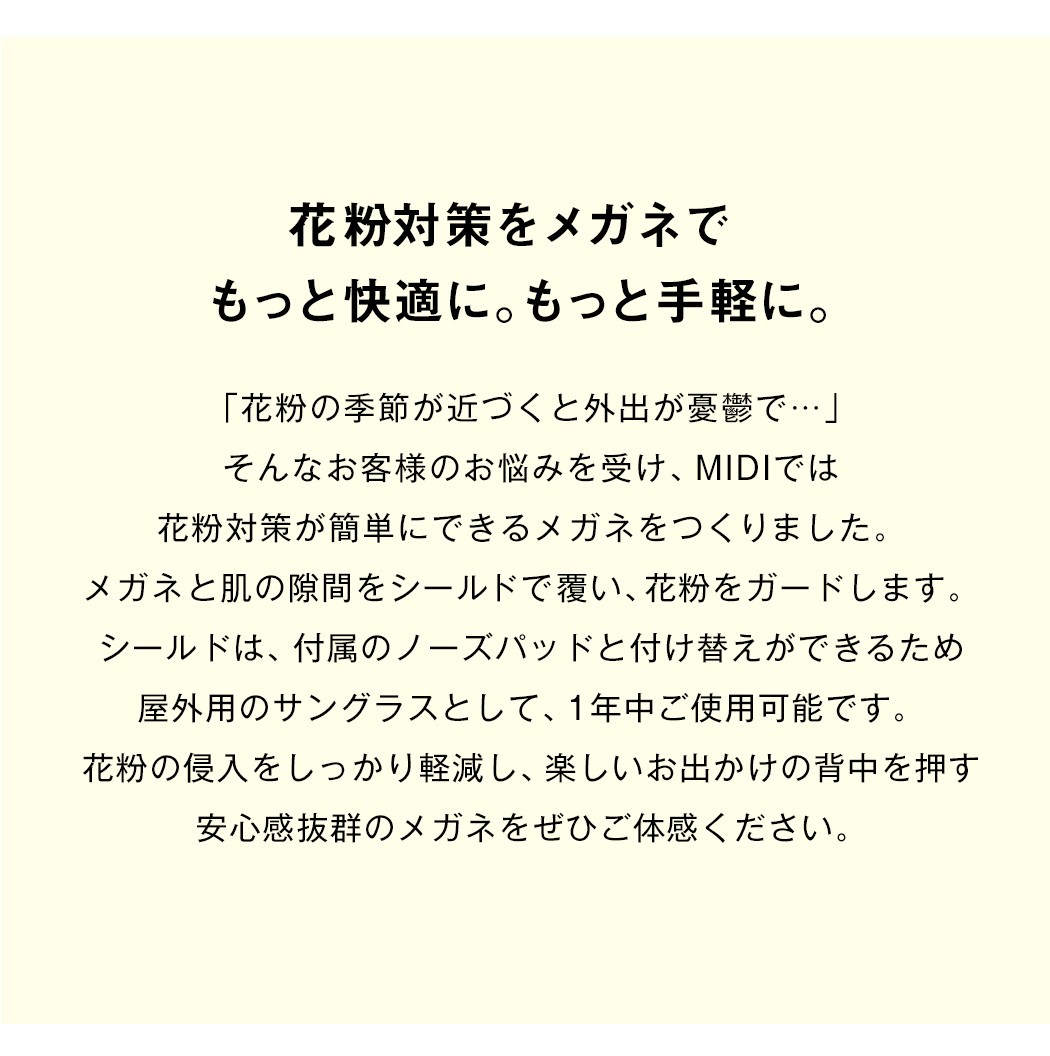 花粉対策をメガネで
もっと快適に。もっと手軽に。

「花粉の季節が近づくと外出が憂鬱で…」
そんなお客様のお悩みを受け、MIDIでは
花粉対策が簡単にできるメガネをつくりました。
メガネと肌の隙間をシールドで覆い、花粉をガードします。
シールドは、付属のノーズパッドと付け替えができるため
屋外用のサングラスとして、1年中ご使用可能です。
花粉の侵入をしっかり軽減し、楽しいお出かけの背中を押す
安心感抜群のメガネをぜひご体感ください。